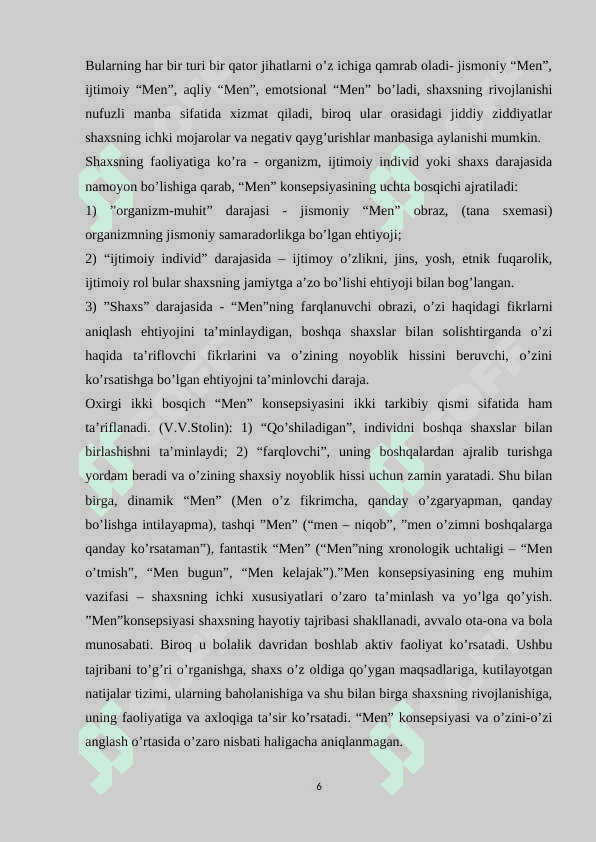 Bularning har bir turi bir qator jihatlarni o’z ichiga qamrab oladi- jismoniy “Men”, ijtimoiy “Men”, aqliy “Men”, emotsional “Men” bo’ladi, shaxsning rivojlanishi nufuzli manba sifatida xizmat qiladi, biroq ular orasidagi jiddiy ziddiyatlar shaxsning ichki mojarolar va negativ qayg’urishlar manbasiga aylanishi mumkin.

Shaxsning faoliyatiga ko’ra - organizm, ijtimoiy individ yoki shaxs darajasida namoyon bo’lishiga qarab, “Men” konsepsiyasining uchta bosqichi ajratiladi:

1) ”organizm-muhit” darajasi - jismoniy “Men” obraz, (tana sxemasi) organizmning jismoniy samaradorlikga bo’lgan ehtiyoji;

2) “ijtimoiy individ” darajasida – ijtimoy o’zlikni, jins, yosh, etnik fuqarolik, ijtimoiy rol bular shaxsning jamiytga a’zo bo’lishi ehtiyoji bilan bog’langan.

3) ”Shaxs” darajasida - “Men”ning farqlanuvchi obrazi, o’zi haqidagi fikrlarni aniqlash ehtiyojini ta’minlaydigan, boshqa shaxslar bilan solishtirganda o’zi haqida ta’riflovchi fikrlarini va o’zining noyoblik hissini beruvchi, o’zini ko’rsatishga bo’lgan ehtiyojni ta’minlovchi daraja.

Oxirgi ikki bosqich “Men” konsepsiyasini ikki tarkibiy qismi sifatida ham ta’riflanadi. (V.V.Stolin): 1) “Qo’shiladigan”, individni boshqa shaxslar bilan birlashishni ta’minlaydi; 2) “farqlovchi”, uning boshqalardan ajralib turishga yordam beradi va o’zining shaxsiy noyoblik hissi uchun zamin yaratadi. Shu bilan birga, dinamik “Men” (Men o’z fikrimcha, qanday o’zgaryapman, qanday bo’lishga intilayapma), tashqi ”Men” (“men – niqob”, ”men o’zimni boshqalarga qanday ko’rsataman”), fantastik “Men” (“Men”ning xronologik uchtaligi – “Men o’tmish”, “Men bugun”, “Men kelajak”).”Men konsepsiyasining eng muhim vazifasi – shaxsning ichki xususiyatlari o’zaro ta’minlash va yo’lga qo’yish. ”Men”konsepsiyasi shaxsning hayotiy tajribasi shakllanadi, avvalo ota-ona va bola munosabati. Biroq u bolalik davridan boshlab aktiv faoliyat ko’rsatadi. Ushbu tajribani to’g’ri o’rganishga, shaxs o’z oldiga qo’ygan maqsadlariga, kutilayotgan natijalar tizimi, ularning baholanishiga va shu bilan birga shaxsning rivojlanishiga, uning faoliyatiga va axloqiga ta’sir ko’rsatadi. “Men” konsepsiyasi va o’zini-o’zi anglash o’rtasida o’zaro nisbati haligacha aniqlanmagan.

6